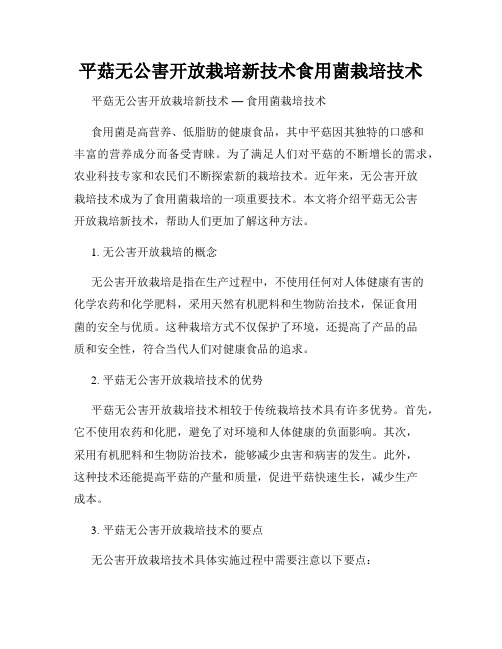 平菇无公害开放栽培新技术食用菌栽培技术

平菇无公害开放栽培新技术 — 食用菌栽培技术

食用菌是高营养、低脂肪的健康食品，其中平菇因其独特的口感和丰富的营养成分而备受青睐。为了满足人们对平菇的不断增长的需求，农业科技专家和农民们不断探索新的栽培技术。近年来，无公害开放栽培技术成为了食用菌栽培的一项重要技术。本文将介绍平菇无公害开放栽培新技术，帮助人们更加了解这种方法。

1. 无公害开放栽培的概念

无公害开放栽培是指在生产过程中，不使用任何对人体健康有害的化学农药和化学肥料，采用天然有机肥料和生物防治技术，保证食用菌的安全与优质。这种栽培方式不仅保护了环境，还提高了产品的品质和安全性，符合当代人们对健康食品的追求。

2. 平菇无公害开放栽培技术的优势

平菇无公害开放栽培技术相较于传统栽培技术具有许多优势。首先，它不使用农药和化肥，避免了对环境和人体健康的负面影响。其次，采用有机肥料和生物防治技术，能够减少虫害和病害的发生。此外，这种技术还能提高平菇的产量和质量，促进平菇快速生长，减少生产成本。

3. 平菇无公害开放栽培技术的要点

无公害开放栽培技术具体实施过程中需要注意以下要点：